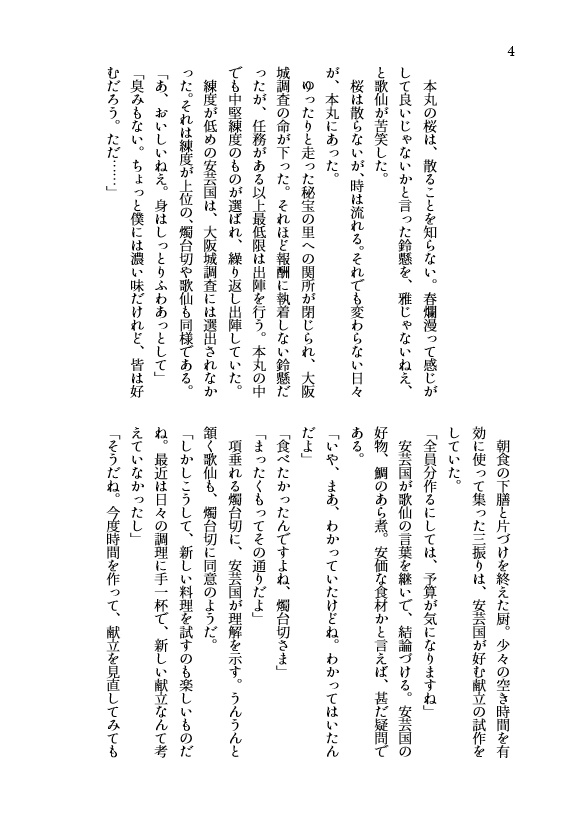 4

本丸の桜は、散ることを知らない。春爛漫って感じがして良いじゃないかと言った鈴懸を、雅じゃないねえ、と歌仙が苦笑した。

桜は散らないが、時は流れる。それでも変わらない日々が、本丸にあった。

ゆったりと走った秘宝の里への関所が閉じられ、大阪城調査の命が下った。それほど報酬に執着しない鈴懸だったが、任務がある以上最低限は出陣を行う。本丸の中でも中堅練度のものが選ばれ、繰り返し出陣していた。

練度が低めの安芸国は、大阪城調査には選出されなかった。それは練度が上位の、燭台切や歌仙も同様である。

「あ、おいしいねえ。身はしっとりふわあっとして」

「臭みもない。ちょっと僕には濃い味だけれど、皆は好むだろう。ただ……」

朝食の下膳と片づけを終えた厨。少々の空き時間を有効に使って集った三振りは、安芸国が好む献立の試作をしていた。

「全員分作るにしては、予算が気になりますね」

安芸国が歌仙の言葉を継いで、結論づける。安芸国の好物、鯛のあら煮。安価な食材かと言えば、甚だ疑問である。

「いや、まあ、わかっていたけどね。わかってはいたんだよ」

「食べたかったんですよね、燭台切さま」

「まったくもってその通りだよ」

項垂れる燭台切に、安芸国が理解を示す。うんうんと頷く歌仙も、燭台切に同意のようだ。

「しかしこうして、新しい料理を試すのも楽しいものだね。最近は日々の調理に手一杯で、新しい献立なんて考えていなかったし」

「そうだね。今度時間を作って、献立を見直してみても